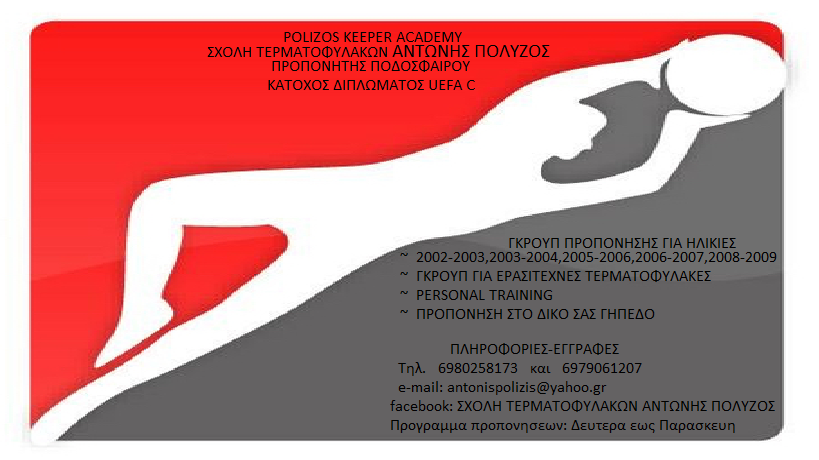 POLIZOS KEEPER ACADEMY
ΣΧΟΛΗ ΤΕΡΜΑΤΟΦΥΛΑΚΩΝ ΑΝΤΩΝΗΣ ΠΟΛΥΖΟΣ
ΠΡΟΠΟΝΗΤΗΣ ΠΟΔΟΣΦΑΙΡΟΥ
ΚΑΤΟΧΟΣ ΔΙΠΛΩΜΑΤΟΣ UEFA C

ΓΚΡΟΥΠ ΠΡΟΠΟΝΗΣΗΣ ΓΙΑ ΗΛΙΚΙΕΣ
~ 2002-2003,2003-2004,2005-2006,2006-2007,2008-2009
~ ΓΚΡΟΥΠ ΓΙΑ ΕΡΑΣΙΤΕΧΝΕΣ ΤΕΡΜΑΤΟΦΥΛΑΚΕΣ
~ PERSONAL TRAINING
~ ΠΡΟΠΟΝΗΣΗ ΣΤΟ ΔΙΚΟ ΣΑΣ ΓΗΠΕΔΟ

ΠΛΗΡΟΦΟΡΙΕΣ-ΕΓΓΡΑΦΕΣ
Τηλ. 6980258173 και 6979061207
e-mail: antonispolizis@yahoo.gr
facebook: ΣΧΟΛΗ ΤΕΡΜΑΤΟΦΥΛΑΚΩΝ ΑΝΤΩΝΗΣ ΠΟΛΥΖΟΣ
Προγραμμα προπονησεων: Δευτερα εως Παρασκευη